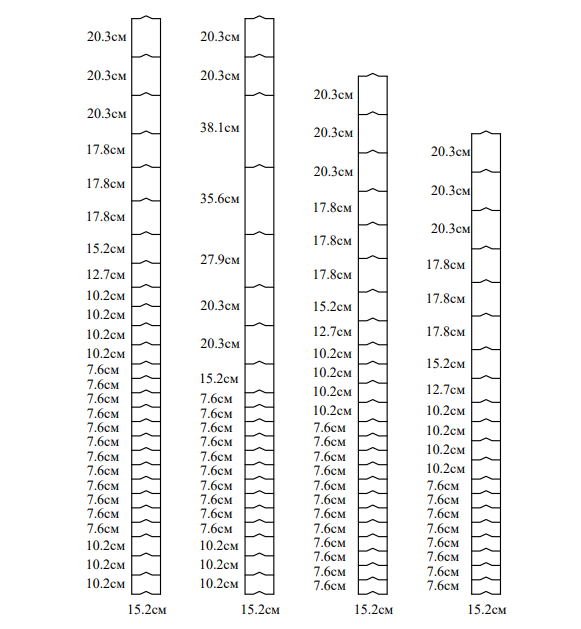 20.3см
20.3см
20.3см
17.8см
17.8см
17.8см
15.2см
12.7см
10.2см
10.2см
10.2см
10.2см
7.6см
7.6см
7.6см
7.6см
7.6см
7.6см
7.6см
7.6см
7.6см
7.6см
7.6см
7.6см
10.2см
10.2см
10.2см
15.2см

20.3см
20.3см
38.1см
35.6см
27.9см
20.3см
20.3см
15.2см
7.6см
7.6см
7.6см
7.6см
7.6см
7.6см
7.6см
7.6см
7.6см
7.6см
10.2см
10.2см
10.2см
15.2см

20.3см
20.3см
20.3см
17.8см
17.8см
17.8см
15.2см
12.7см
10.2см
10.2см
10.2см
10.2см
7.6см
7.6см
7.6см
7.6см
7.6см
7.6см
7.6см
7.6см
7.6см
7.6см
7.6см
7.6см
15.2см

20.3см
20.3см
20.3см
17.8см
17.8см
17.8см
15.2см
12.7см
10.2см
10.2см
10.2см
10.2см
7.6см
7.6см
7.6см
7.6см
7.6см
7.6см
7.6см
7.6см
15.2см